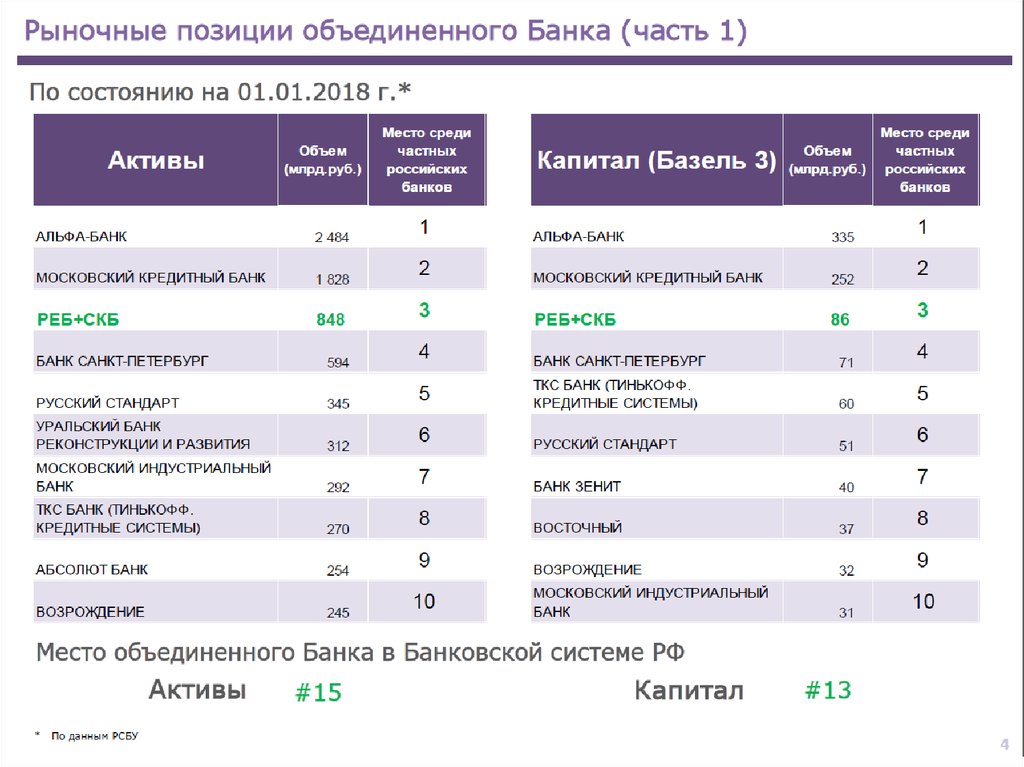 Рыночные позиции объединенного Банка (часть 1)

По состоянию на 01.01.2018 г.*

| Активы | Объем (млрд.руб.) | Место среди частных российских банков |
|---|---|---|
| АЛЬФА-БАНК | 2 484 | 1 |
| МОСКОВСКИЙ КРЕДИТНЫЙ БАНК | 1 828 | 2 |
| РЕБ+СКБ | 848 | 3 |
| БАНК САНКТ-ПЕТЕРБУРГ | 594 | 4 |
| РУССКИЙ СТАНДАРТ | 345 | 5 |
| УРАЛЬСКИЙ БАНК РЕКОНСТРУКЦИИ И РАЗВИТИЯ | 312 | 6 |
| МОСКОВСКИЙ ИНДУСТРИАЛЬНЫЙ БАНК | 292 | 7 |
| ТКС БАНК (ТИНЬКОФФ. КРЕДИТНЫЕ СИСТЕМЫ) | 270 | 8 |
| АБСОЛЮТ БАНК | 254 | 9 |
| ВОЗРОЖДЕНИЕ | 245 | 10 |

| Капитал (Базель 3) | Объем (млрд.руб.) | Место среди частных российских банков |
|---|---|---|
| АЛЬФА-БАНК | 335 | 1 |
| МОСКОВСКИЙ КРЕДИТНЫЙ БАНК | 252 | 2 |
| РЕБ+СКБ | 86 | 3 |
| БАНК САНКТ-ПЕТЕРБУРГ | 71 | 4 |
| ТКС БАНК (ТИНЬКОФФ. КРЕДИТНЫЕ СИСТЕМЫ) | 60 | 5 |
| РУССКИЙ СТАНДАРТ | 51 | 6 |
| БАНК ЗЕНИТ | 40 | 7 |
| ВОСТОЧНЫЙ | 37 | 8 |
| ВОЗРОЖДЕНИЕ | 32 | 9 |
| МОСКОВСКИЙ ИНДУСТРИАЛЬНЫЙ БАНК | 31 | 10 |

Место объединенного Банка в Банковской системе РФ

Активы #15

Капитал #13

* По данным РСБУ

4